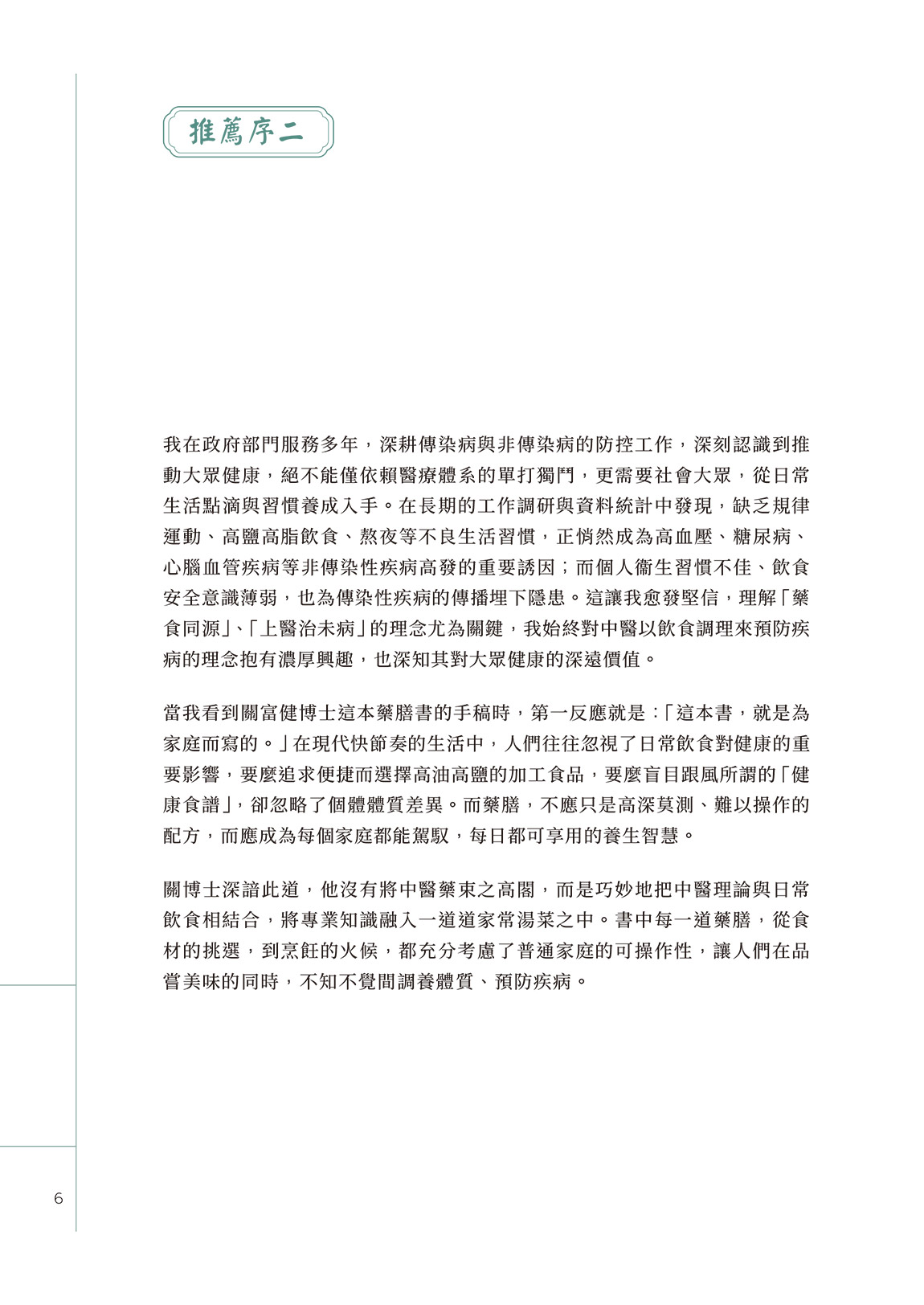 推薦序二

我在政府部門服務多年，深耕傳染病與非傳染病的防控工作，深刻認識到推動大眾健康，絕不能僅依賴醫療體系的單打獨鬥，更需要社會大眾，從日常生活點滴與習慣養成入手。在長期的工作調研與資料統計中發現，缺乏規律運動、高鹽高脂飲食、熬夜等不良生活習慣，正悄然成為高血壓、糖尿病、心腦血管疾病等非傳染性疾病高發的重要誘因；而個人衞生習慣不佳、飲食安全意識薄弱，也為傳染性疾病的傳播埋下隱患。這讓我愈發堅信，理解「藥食同源」、「上醫治未病」的理念尤為關鍵，我始終對中醫以飲食調理來預防疾病的理念抱有濃厚興趣，也深知其對大眾健康的深遠價值。

當我看到關富健博士這本藥膳書的手稿時，第一反應就是：「這本書，就是為家庭而寫的。」在現代快節奏的生活中，人們往往忽視了日常飲食對健康的重要影響，要麼追求便捷而選擇高油高鹽的加工食品，要麼盲目跟風所謂的「健康食譜」，卻忽略了個體體質差異。而藥膳，不應只是高深莫測、難以操作的配方，而應成為每個家庭都能駕馭，每日都可享用的養生智慧。

關博士深諳此道，他沒有將中醫藥束之高閣，而是巧妙地把中醫理論與日常飲食相結合，將專業知識融入一道道家常湯菜之中。書中每一道藥膳，從食材的挑選，到烹飪的火候，都充分考慮了普通家庭的可操作性，讓人們在品嘗美味的同時，不知不覺間調養體質、預防疾病。

6